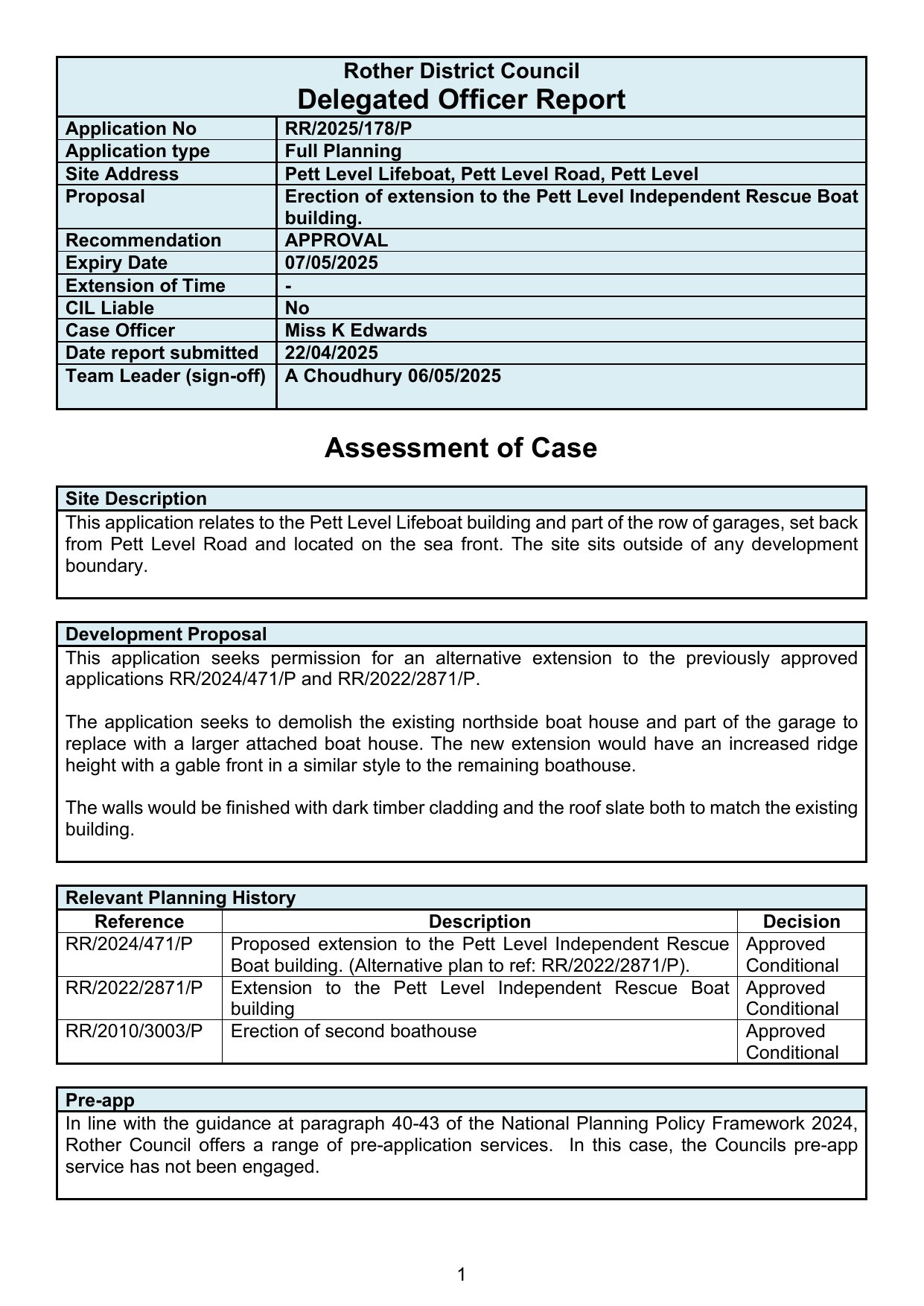 Rother District Council
Delegated Officer Report

| Application No | RR/2025/178/P |
|---|---|
| Application type | Full Planning |
| Site Address | Pett Level Lifeboat, Pett Level Road, Pett Level |
| Proposal | Erection of extension to the Pett Level Independent Rescue Boat building. |
| Recommendation | APPROVAL |
| Expiry Date | 07/05/2025 |
| Extension of Time | - |
| CIL Liable | No |
| Case Officer | Miss K Edwards |
| Date report submitted | 22/04/2025 |
| Team Leader (sign-off) | A Choudhury 06/05/2025 |

Assessment of Case

Site Description
This application relates to the Pett Level Lifeboat building and part of the row of garages, set back from Pett Level Road and located on the sea front. The site sits outside of any development boundary.

Development Proposal
This application seeks permission for an alternative extension to the previously approved applications RR/2024/471/P and RR/2022/2871/P.

The application seeks to demolish the existing northside boat house and part of the garage to replace with a larger attached boat house. The new extension would have an increased ridge height with a gable front in a similar style to the remaining boathouse.

The walls would be finished with dark timber cladding and the roof slate both to match the existing building.

Relevant Planning History

| Reference | Description | Decision |
|---|---|---|
| RR/2024/471/P | Proposed extension to the Pett Level Independent Rescue Boat building. (Alternative plan to ref: RR/2022/2871/P). | Approved Conditional |
| RR/2022/2871/P | Extension to the Pett Level Independent Rescue Boat building | Approved Conditional |
| RR/2010/3003/P | Erection of second boathouse | Approved Conditional |

Pre-app
In line with the guidance at paragraph 40-43 of the National Planning Policy Framework 2024, Rother Council offers a range of pre-application services. In this case, the Councils pre-app service has not been engaged.

1